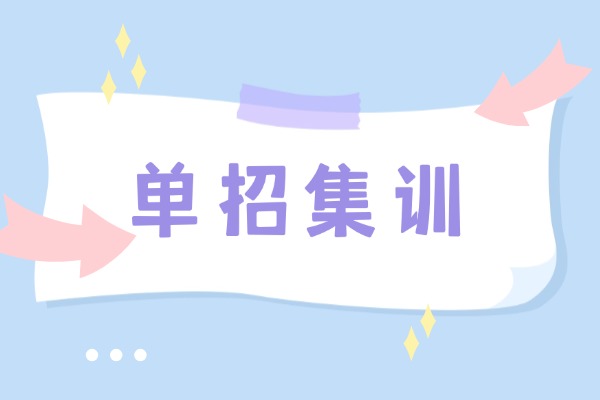 单招集训